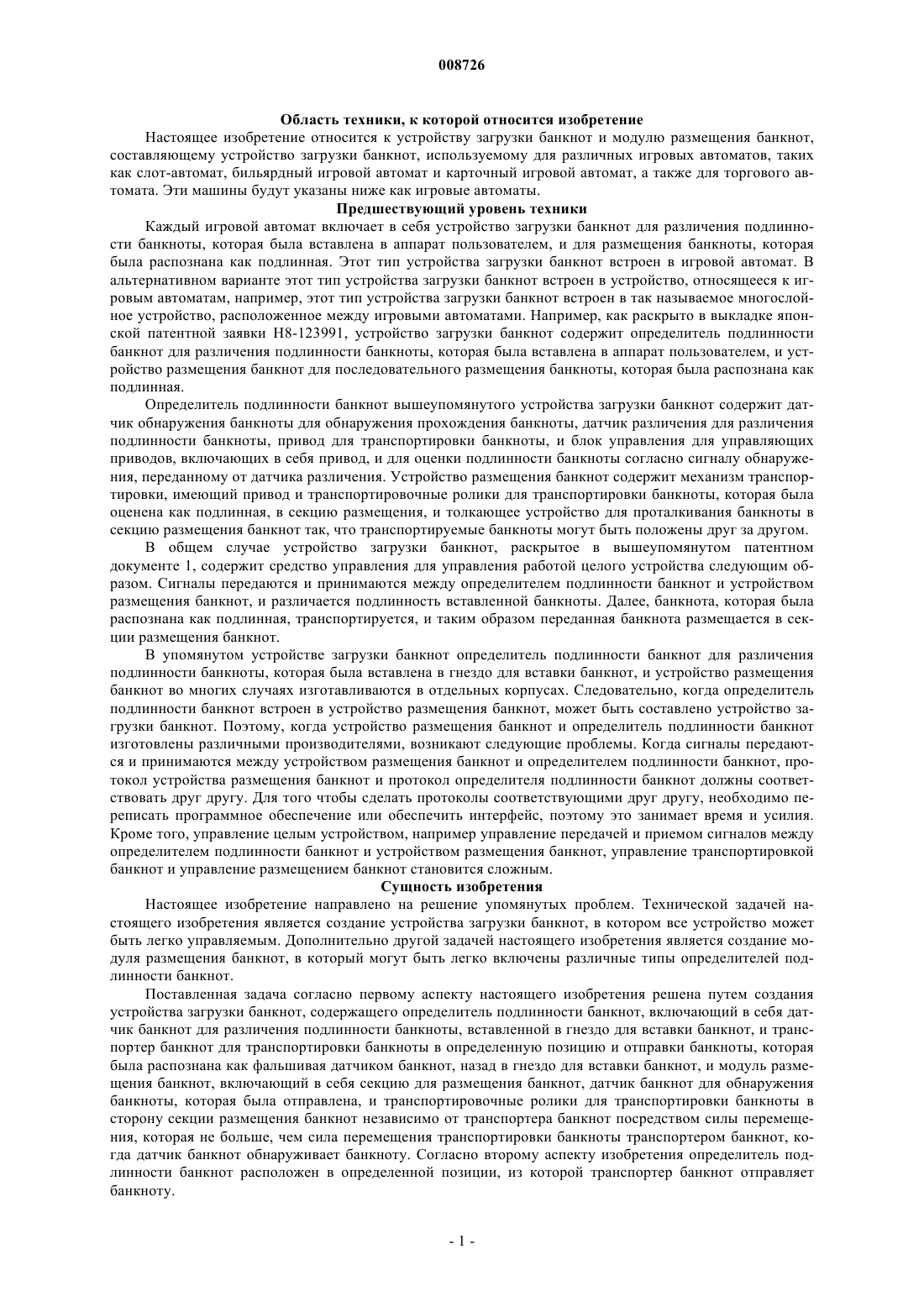 008726

Область техники, к которой относится изобретение

Настоящее изобретение относится к устройству загрузки банкнот и модулю размещения банкнот, составляющему устройство загрузки банкнот, используемому для различных игровых автоматов, таких как слот-автомат, бильярдный игровой автомат и карточный игровой автомат, а также для торгового автомата. Эти машины будут указаны ниже как игровые автоматы.

Предшествующий уровень техники

Каждый игровой автомат включает в себя устройство загрузки банкнот для различения подлинности банкноты, которая была вставлена в аппарат пользователем, и для размещения банкноты, которая была распознана как подлинная. Этот тип устройства загрузки банкнот встроен в игровой автомат. В альтернативном варианте этот тип устройства загрузки банкнот встроен в устройство, относящееся к игровым автоматам, например, этот тип устройства загрузки банкнот встроен в так называемое многослойное устройство, расположенное между игровыми автоматами. Например, как раскрыто в выкладке японской патентной заявки H8-123991, устройство загрузки банкнот содержит определитель подлинности банкнот для различения подлинности банкноты, которая была вставлена в аппарат пользователем, и устройство размещения банкнот для последовательного размещения банкноты, которая была распознана как подлинная.

Определитель подлинности банкнот вышеупомянутого устройства загрузки банкнот содержит датчик обнаружения банкноты для обнаружения прохождения банкноты, датчик различения для различения подлинности банкноты, привод для транспортировки банкноты, и блок управления для управляющих приводов, включающих в себя привод, и для оценки подлинности банкноты согласно сигналу обнаружения, переданному от датчика различения. Устройство размещения банкнот содержит механизм транспортировки, имеющий привод и транспортировочные ролики для транспортировки банкноты, которая была оценена как подлинная, в секцию размещения, и толкающее устройство для проталкивания банкноты в секцию размещения банкнот так, что транспортируемые банкноты могут быть положены друг за другом.

В общем случае устройство загрузки банкнот, раскрытое в вышеупомянутом патентном документе 1, содержит средство управления для управления работой целого устройства следующим образом. Сигналы передаются и принимаются между определителем подлинности банкнот и устройством размещения банкнот, и различается подлинность вставленной банкноты. Далее, банкнота, которая была распознана как подлинная, транспортируется, и таким образом переданная банкнота размещается в секции размещения банкнот.

В упомянутом устройстве загрузки банкнот определитель подлинности банкнот для различения подлинности банкноты, которая была вставлена в гнездо для вставки банкнот, и устройство размещения банкнот во многих случаях изготавливаются в отдельных корпусах. Следовательно, когда определитель подлинности банкнот встроен в устройство размещения банкнот, может быть составлено устройство загрузки банкнот. Поэтому, когда устройство размещения банкнот и определитель подлинности банкнот изготовлены различными производителями, возникают следующие проблемы. Когда сигналы передаются и принимаются между устройством размещения банкнот и определителем подлинности банкнот, протокол устройства размещения банкнот и протокол определителя подлинности банкнот должны соответствовать друг другу. Для того чтобы сделать протоколы соответствующими друг другу, необходимо переписать программное обеспечение или обеспечить интерфейс, поэтому это занимает время и усилия. Кроме того, управление целым устройством, например управление передачей и приемом сигналов между определителем подлинности банкнот и устройством размещения банкнот, управление транспортировкой банкнот и управление размещением банкнот становится сложным.

Сущность изобретения

Настоящее изобретение направлено на решение упомянутых проблем. Технической задачей настоящего изобретения является создание устройства загрузки банкнот, в котором все устройство может быть легко управляемым. Дополнительно другой задачей настоящего изобретения является создание модуля размещения банкнот, в который могут быть легко включены различные типы определителей подлинности банкнот.

Поставленная задача согласно первому аспекту настоящего изобретения решена путем создания устройства загрузки банкнот, содержащего определитель подлинности банкнот, включающий в себя датчик банкнот для различения подлинности банкноты, вставленной в гнездо для вставки банкнот, и транспортер банкнот для транспортировки банкноты в определенную позицию и отправки банкноты, которая была распознана как фальшивая датчиком банкнот, назад в гнездо для вставки банкнот, и модуль размещения банкнот, включающий в себя секцию для размещения банкнот, датчик банкнот для обнаружения банкноты, которая была отправлена, и транспортировочные ролики для транспортировки банкноты в сторону секции размещения банкнот независимо от транспортера банкнот посредством силы перемещения, которая не больше, чем сила перемещения транспортировки банкноты транспортером банкнот, когда датчик банкнот обнаруживает банкноту. Согласно второму аспекту изобретения определитель подлинности банкнот расположен в определенной позиции, из которой транспортер банкнот отправляет банкноту.

- 1 -